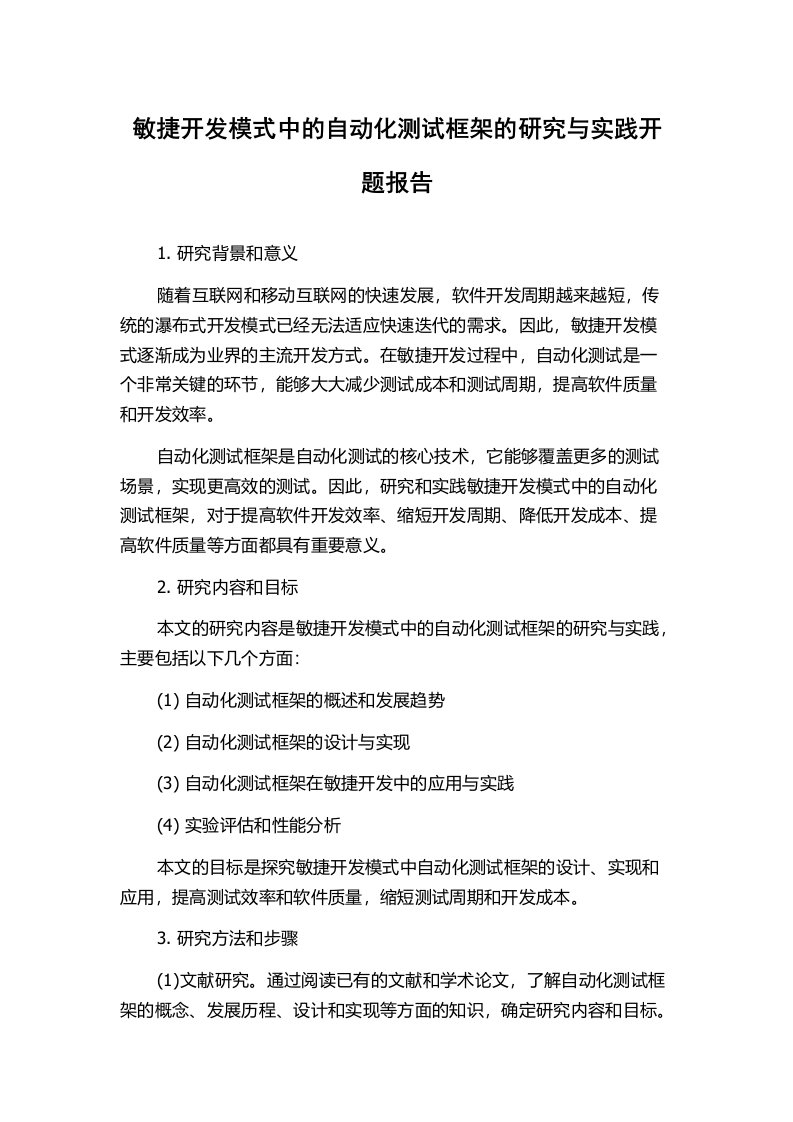 敏捷开发模式中的自动化测试框架的研究与实践开题报告

1. 研究背景和意义

随着互联网和移动互联网的快速发展，软件开发周期越来越短，传统的瀑布式开发模式已经无法适应快速迭代的需求。因此，敏捷开发模式逐渐成为业界的主流开发方式。在敏捷开发过程中，自动化测试是一个非常关键的环节，能够大大减少测试成本和测试周期，提高软件质量和开发效率。

自动化测试框架是自动化测试的核心技术，它能够覆盖更多的测试场景，实现更高效的测试。因此，研究和实践敏捷开发模式中的自动化测试框架，对于提高软件开发效率、缩短开发周期、降低开发成本、提高软件质量等方面都具有重要意义。

2. 研究内容和目标

本文的研究内容是敏捷开发模式中的自动化测试框架的研究与实践，主要包括以下几个方面：

(1) 自动化测试框架的概述和发展趋势

(2) 自动化测试框架的设计与实现

(3) 自动化测试框架在敏捷开发中的应用与实践

(4) 实验评估和性能分析

本文的目标是探究敏捷开发模式中自动化测试框架的设计、实现和应用，提高测试效率和软件质量，缩短测试周期和开发成本。

3. 研究方法和步骤

(1)文献研究。通过阅读已有的文献和学术论文，了解自动化测试框架的概念、发展历程、设计和实现等方面的知识，确定研究内容和目标。